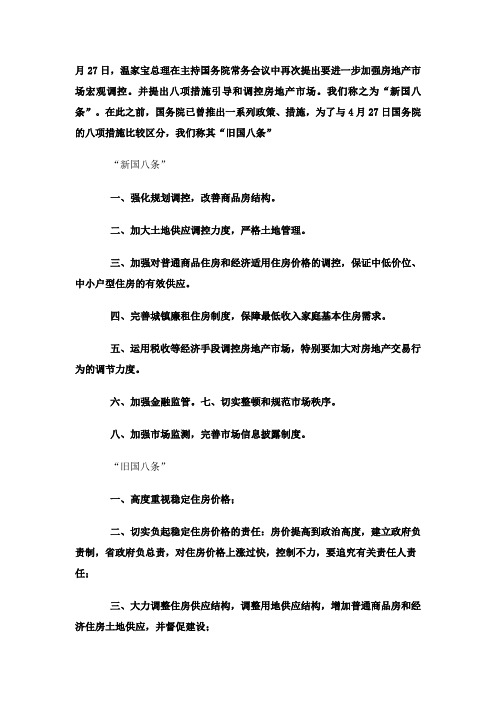 月 27 日，温家宝总理在主持国务院常务会议中再次提出要进一步加强房地产市场宏观调控。并提出八项措施引导和调控房地产市场。我们称之为“新国八条”。在此之前，国务院已曾推出一系列政策、措施，为了与 4 月 27 日国务院的八项措施比较区分，我们称其“旧国八条”

“新国八条”

一、强化规划调控，改善商品房结构。

二、加大土地供应调控力度，严格土地管理。

三、加强对普通商品住房和经济适用住房价格的调控，保证中低价位、中小户型住房的有效供应。

四、完善城镇廉租住房制度，保障最低收入家庭基本住房需求。

五、运用税收等经济手段调控房地产市场，特别要加大对房地产交易行为的调节力度。

六、加强金融监管。七、切实整顿和规范市场秩序。

八、加强市场监测，完善市场信息披露制度。

“旧国八条”

一、高度重视稳定住房价格；

二、切实负起稳定住房价格的责任：房价提高到政治高度，建立政府负责制，省政府负总责，对住房价格上涨过快，控制不力，要追究有关责任人责任；

三、大力调整住房供应结构，调整用地供应结构，增加普通商品房和经济住房土地供应，并督促建设；